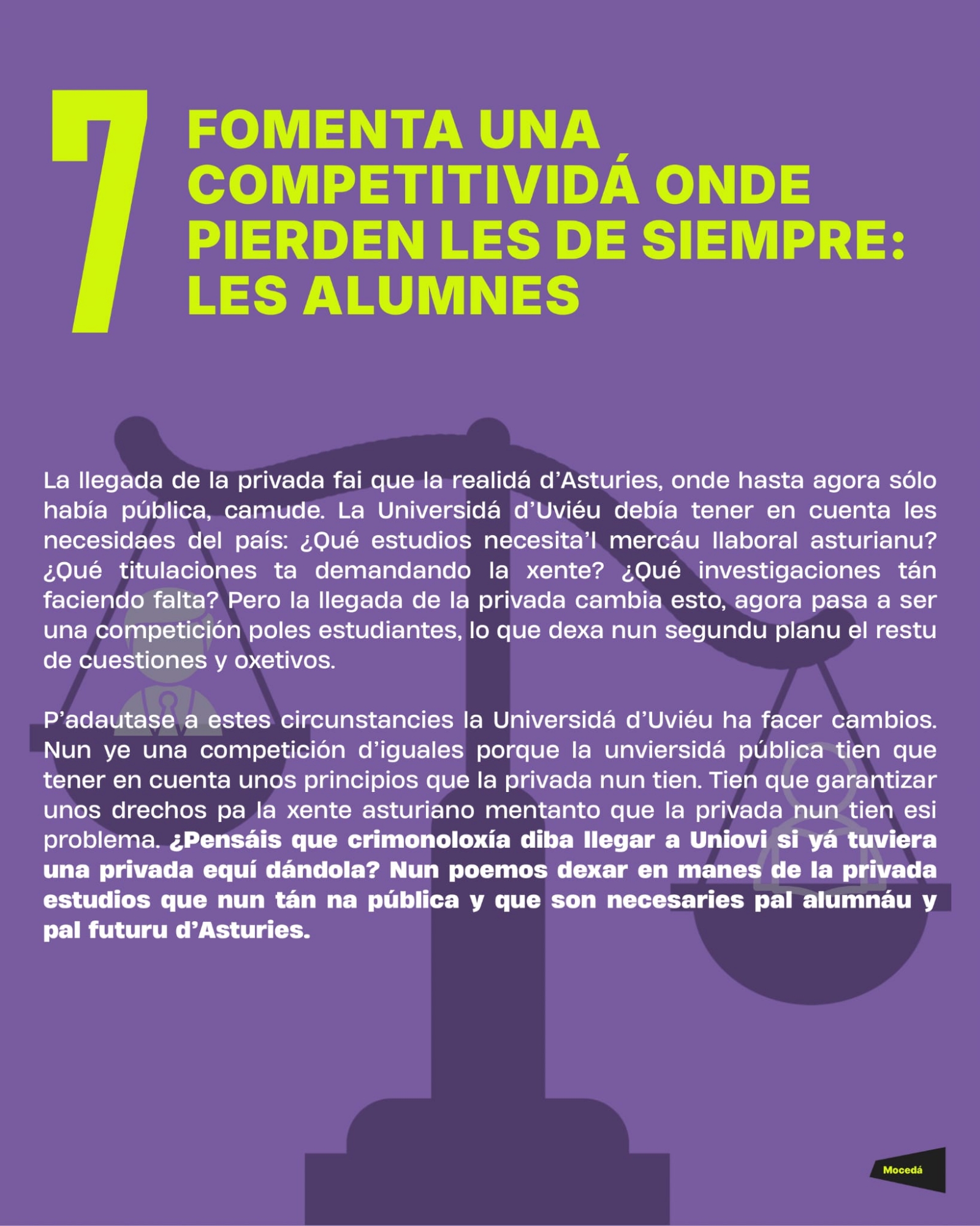 7

FOMENTA UNA COMPETITIVIDÁ ONDE PIERDEN LES DE SIEMPRE: LES ALUMNES

La llegada de la privada fai que la realidá d'Asturies, onde hasta agora sólo había pública, camude. La Universidá d'Uviéu debía tener en cuenta les necesidaes del país: ¿Qué estudios necesita'l mercáu llaboral asturianu? ¿Qué titulaciones ta demandando la xente? ¿Qué investigaciones tán faciendo falta? Pero la llegada de la privada cambia esto, agora pasa a ser una competición poles estudiantes, lo que dexa nun segundu planu el restu de cuestiones y oxetivos.

P'adautase a estes circunstancies la Universidá d'Uviéu ha facer cambios. Nun ye una competición d'iguales porque la unviersidá pública tien que tener en cuenta unos principios que la privada nun tien. Tien que garantizar unos drechos pa la xente asturiano mentanto que la privada nun tien esi problema. ¿Pensáis que crimonoloxía diba llegar a Uniovi si yá tuviera una privada equí dándola? Nun poemos dexar en manes de la privada estudios que nun tán na pública y que son necesaries pal alumnáu y pal futuru d'Asturies.

Mocedá